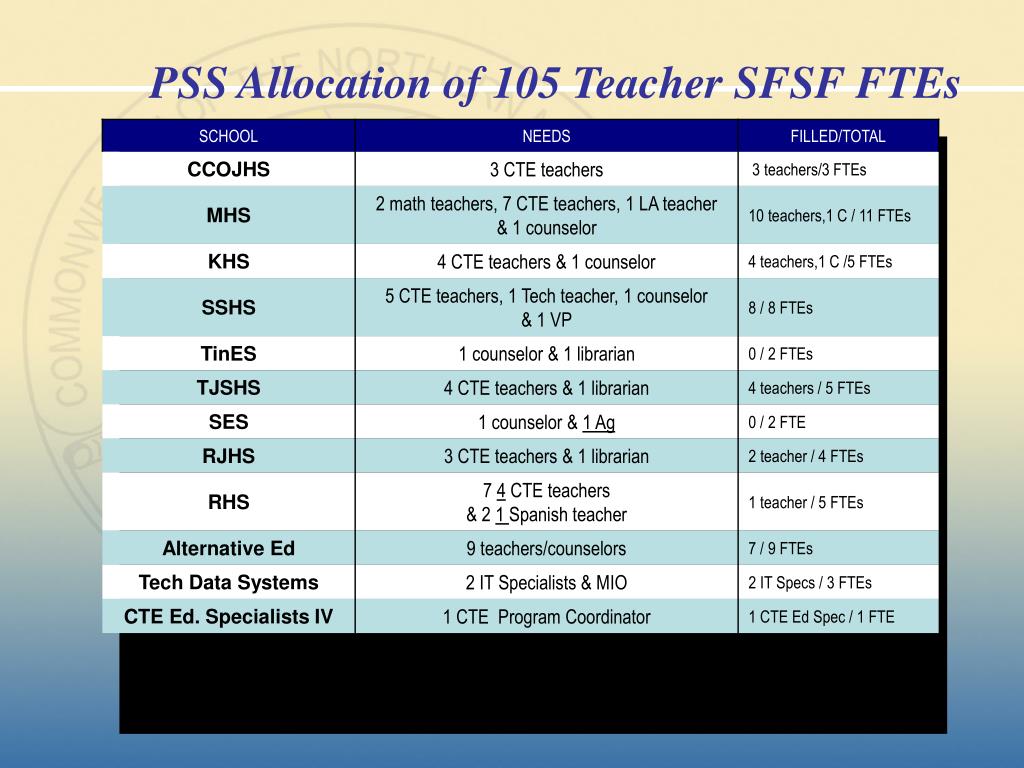 PSS Allocation of 105 Teacher SFSF FTEs

| SCHOOL | NEEDS | FILLED/TOTAL |
|---|---|---|
| CCOJHS | 3 CTE teachers | 3 teachers/3 FTEs |
| MHS | 2 math teachers, 7 CTE teachers, 1 LA teacher & 1 counselor | 10 teachers,1 C / 11 FTEs |
| KHS | 4 CTE teachers & 1 counselor | 4 teachers,1 C /5 FTEs |
| SSHS | 5 CTE teachers, 1 Tech teacher, 1 counselor & 1 VP | 8 / 8 FTEs |
| TinES | 1 counselor & 1 librarian | 0 / 2 FTEs |
| TJSHS | 4 CTE teachers & 1 librarian | 4 teachers / 5 FTEs |
| SES | 1 counselor & 1 Ag | 0 / 2 FTE |
| RJHS | 3 CTE teachers & 1 librarian | 2 teacher / 4 FTEs |
| RHS | 7 4 CTE teachers & 2 1 Spanish teacher | 1 teacher / 5 FTEs |
| Alternative Ed | 9 teachers/counselors | 7 / 9 FTEs |
| Tech Data Systems | 2 IT Specialists & MIO | 2 IT Specs / 3 FTEs |
| CTE Ed. Specialists IV | 1 CTE Program Coordinator | 1 CTE Ed Spec / 1 FTE |